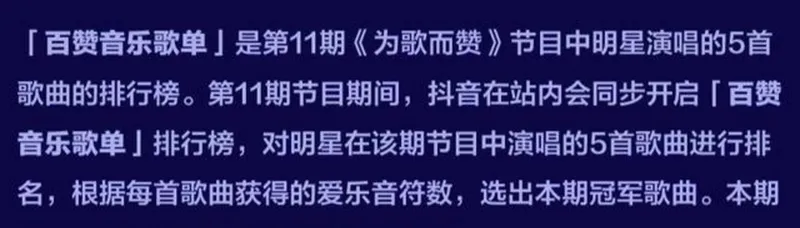 「百赞音乐歌单」是第11期《为歌而赞》节目中明星演唱的5首歌曲的排行榜。第11期节目期间，抖音在站内会同步开启「百赞音乐歌单」排行榜，对明星在该期节目中演唱的5首歌曲进行排名，根据每首歌曲获得的爱乐音符数，选出本期冠军歌曲。本期